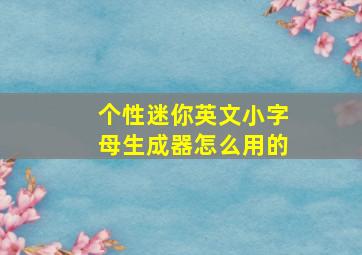 个性迷你英文小字母生成器怎么用的